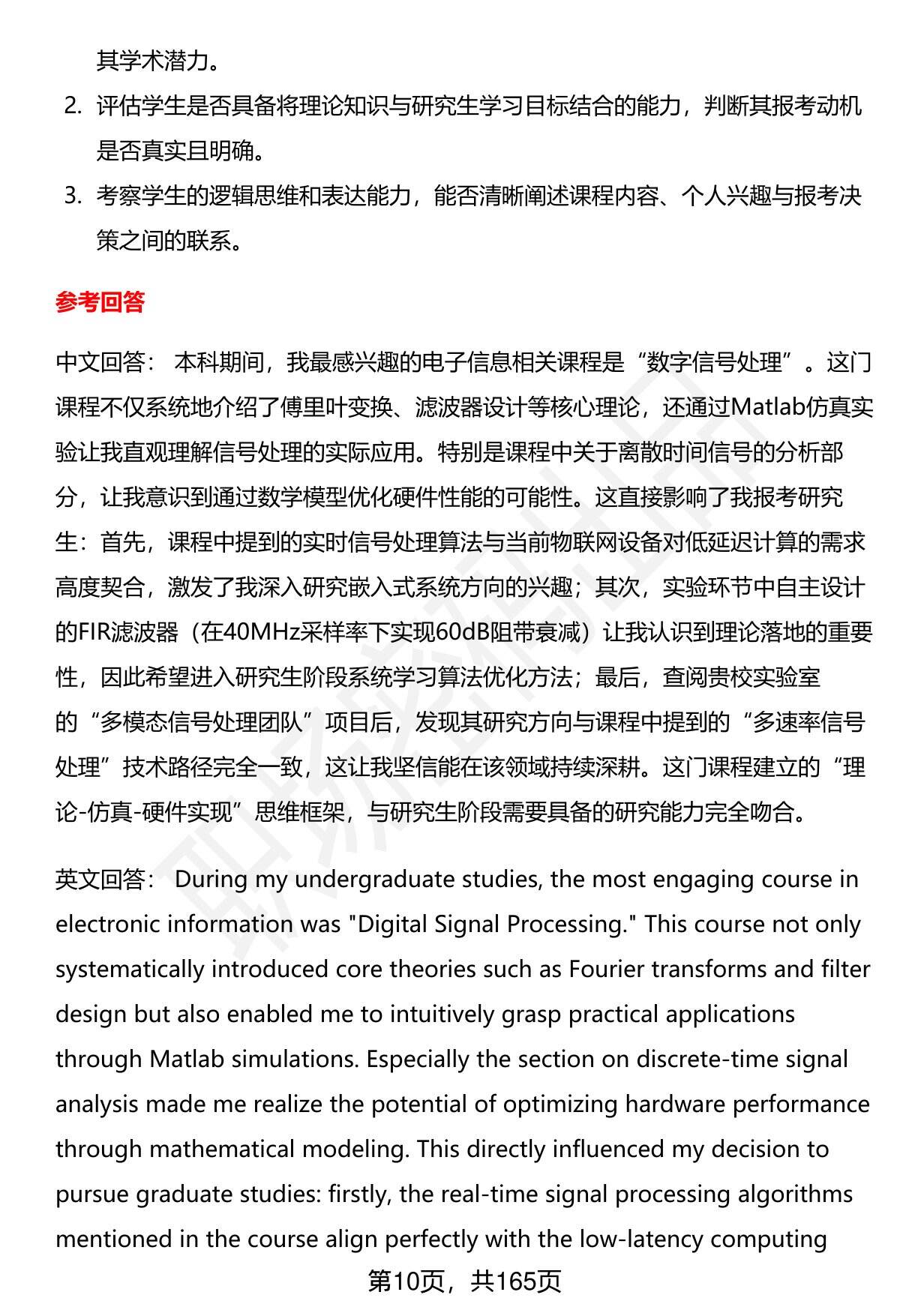 其学术潜力。

2. 评估学生是否具备将理论知识与研究生学习目标结合的能力，判断其报考动机是否真实且明确。

3. 考察学生的逻辑思维和表达能力，能否清晰阐述课程内容、个人兴趣与报考决策之间的联系。

参考回答

中文回答： 本科期间，我最感兴趣的电子信息相关课程是“数字信号处理”。这门课程不仅系统地介绍了傅里叶变换、滤波器设计等核心理论，还通过Matlab仿真实验让我直观理解信号处理的实际应用。特别是课程中关于离散时间信号的分析部分，让我意识到通过数学模型优化硬件性能的可能性。这直接影响了我报考研究生：首先，课程中提到的实时信号处理算法与当前物联网设备对低延迟计算的需求高度契合，激发了我深入研究嵌入式系统方向的兴趣；其次，实验环节中自主设计的FIR滤波器（在40MHz采样率下实现60dB阻带衰减）让我认识到理论落地的重要性，因此希望进入研究生阶段系统学习算法优化方法；最后，查阅贵校实验室的“多模态信号处理团队”项目后，发现其研究方向与课程中提到的“多速率信号处理”技术路径完全一致，这让我坚信能在该领域持续深耕。这门课程建立的“理论-仿真-硬件实现”思维框架，与研究生阶段需要具备的研究能力完全吻合。

英文回答： During my undergraduate studies, the most engaging course in electronic information was "Digital Signal Processing." This course not only systematically introduced core theories such as Fourier transforms and filter design but also enabled me to intuitively grasp practical applications through Matlab simulations. Especially the section on discrete-time signal analysis made me realize the potential of optimizing hardware performance through mathematical modeling. This directly influenced my decision to pursue graduate studies: firstly, the real-time signal processing algorithms mentioned in the course align perfectly with the low-latency computing

第10页，共165页